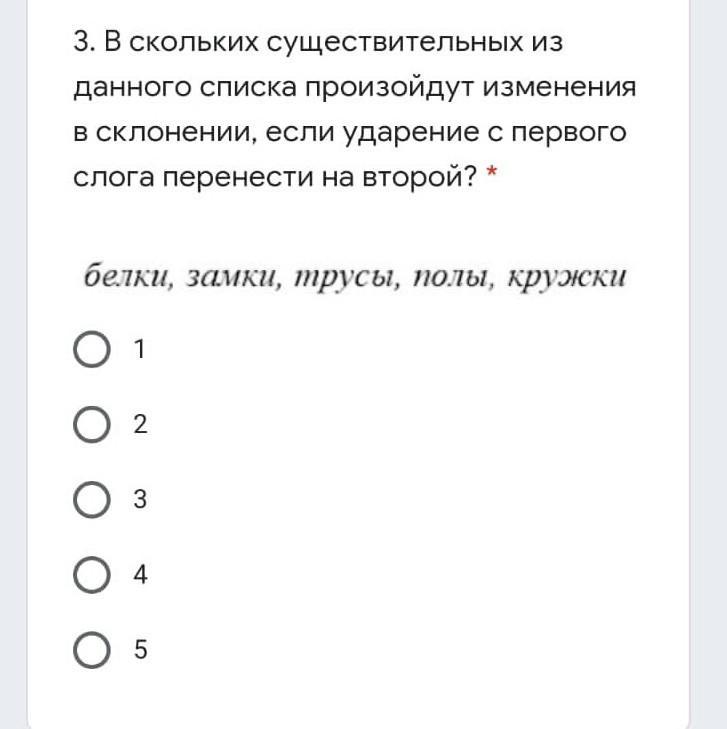 3. В скольких существительных из данного списка произойдут изменения в склонении, если ударение с первого слога перенести на второй? *

белки, замки, трусы, полы, кружки

1

2

3

4

5